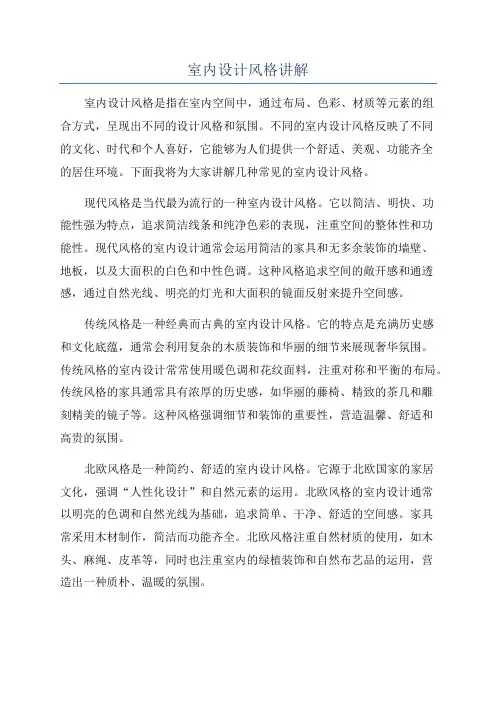 室内设计风格讲解

室内设计风格是指在室内空间中，通过布局、色彩、材质等元素的组合方式，呈现出不同的设计风格和氛围。不同的室内设计风格反映了不同的文化、时代和个人喜好，它能够为人们提供一个舒适、美观、功能齐全的居住环境。下面我将为大家讲解几种常见的室内设计风格。

现代风格是当代最为流行的一种室内设计风格。它以简洁、明快、功能性强为特点，追求简洁线条和纯净色彩的表现，注重空间的整体性和功能性。现代风格的室内设计通常会运用简洁的家具和无多余装饰的墙壁、地板，以及大面积的白色和中性色调。这种风格追求空间的敞开感和通透感，通过自然光线、明亮的灯光和大面积的镜面反射来提升空间感。

传统风格是一种经典而古典的室内设计风格。它的特点是充满历史感和文化底蕴，通常会利用复杂的木质装饰和华丽的细节来展现奢华氛围。传统风格的室内设计常常使用暖色调和花纹面料，注重对称和平衡的布局。传统风格的家具通常具有浓厚的历史感，如华丽的藤椅、精致的茶几和雕刻精美的镜子等。这种风格强调细节和装饰的重要性，营造温馨、舒适和高贵的氛围。

北欧风格是一种简约、舒适的室内设计风格。它源于北欧国家的家居文化，强调“人性化设计”和自然元素的运用。北欧风格的室内设计通常以明亮的色调和自然光线为基础，追求简单、干净、舒适的空间感。家具常采用木材制作，简洁而功能齐全。北欧风格注重自然材质的使用，如木头、麻绳、皮革等，同时也注重室内的绿植装饰和自然布艺品的运用，营造出一种质朴、温暖的氛围。